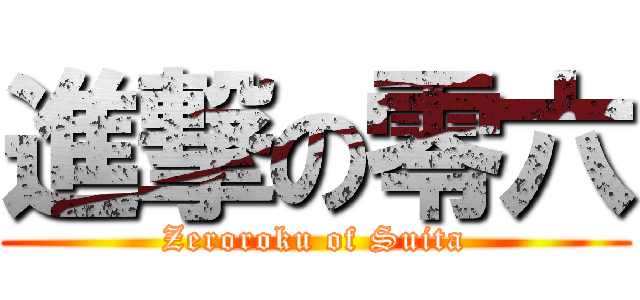 進撃の零六
Zeroroku of Suita